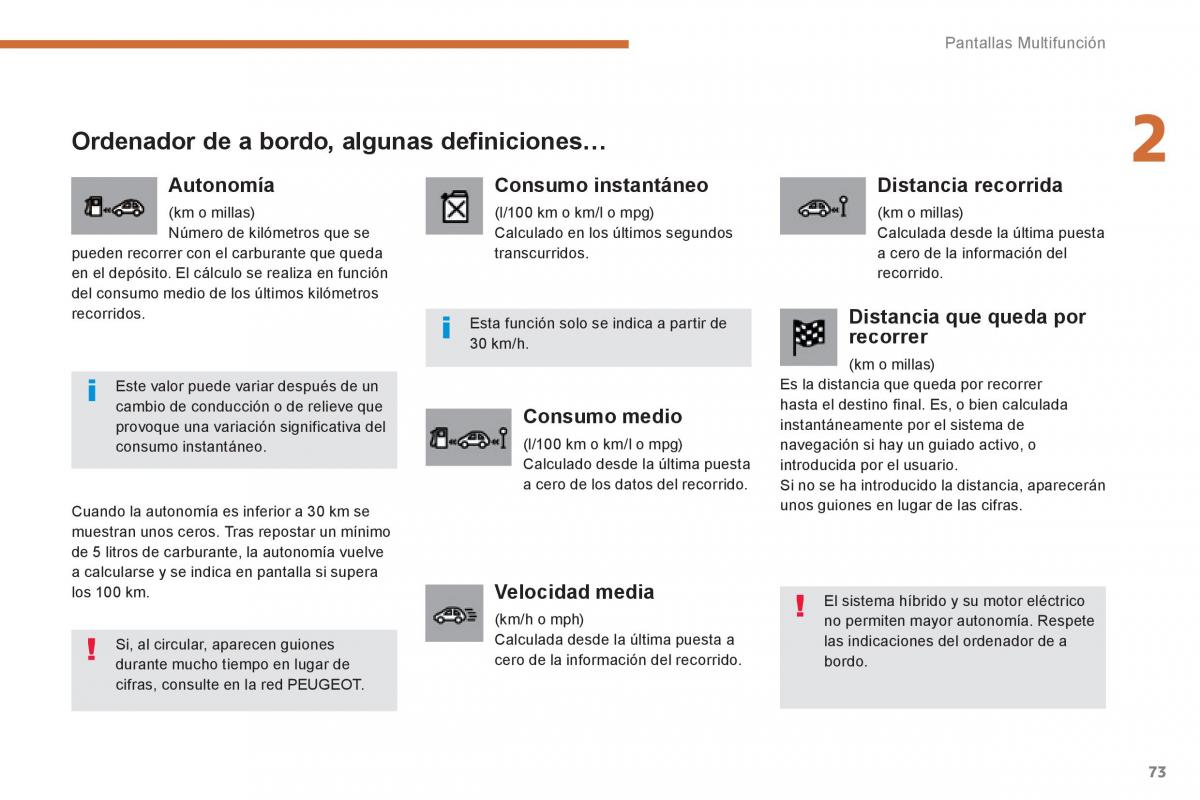 Pantallas Multifunción

2

Ordenador de a bordo, algunas definiciones…

Autonomía

(km o millas)
Número de kilómetros que se pueden recorrer con el carburante que queda en el depósito. El cálculo se realiza en función del consumo medio de los últimos kilómetros recorridos.

Este valor puede variar después de un cambio de conducción o de relieve que provoque una variación significativa del consumo instantáneo.

Cuando la autonomía es inferior a 30 km se muestran unos ceros. Tras repostar un mínimo de 5 litros de carburante, la autonomía vuelve a calcularse y se indica en pantalla si supera los 100 km.

Si, al circular, aparecen guiones durante mucho tiempo en lugar de cifras, consulte en la red PEUGEOT.

Consumo instantáneo

(l/100 km o km/l o mpg)
Calculado en los últimos segundos transcurridos.

Esta función solo se indica a partir de 30 km/h.

Consumo medio

(l/100 km o km/l o mpg)
Calculado desde la última puesta a cero de los datos del recorrido.

Velocidad media

(km/h o mph)
Calculada desde la última puesta a cero de la información del recorrido.

Distancia recorrida

(km o millas)
Calculada desde la última puesta a cero de la información del recorrido.

Distancia que queda por recorrer

(km o millas)
Es la distancia que queda por recorrer hasta el destino final. Es, o bien calculada instantáneamente por el sistema de navegación si hay un guiado activo, o introducida por el usuario.
Si no se ha introducido la distancia, aparecerán unos guiones en lugar de las cifras.

El sistema híbrido y su motor eléctrico no permiten mayor autonomía. Respete las indicaciones del ordenador de a bordo.

73